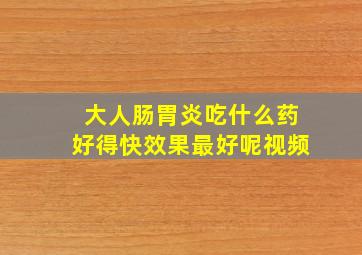 大人肠胃炎吃什么药
好得快效果最好呢视频